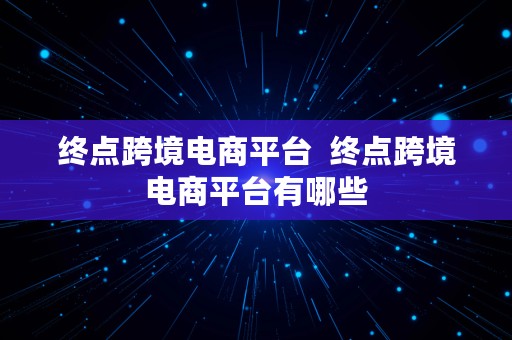 终点跨境电商平台 终点跨境电商平台有哪些